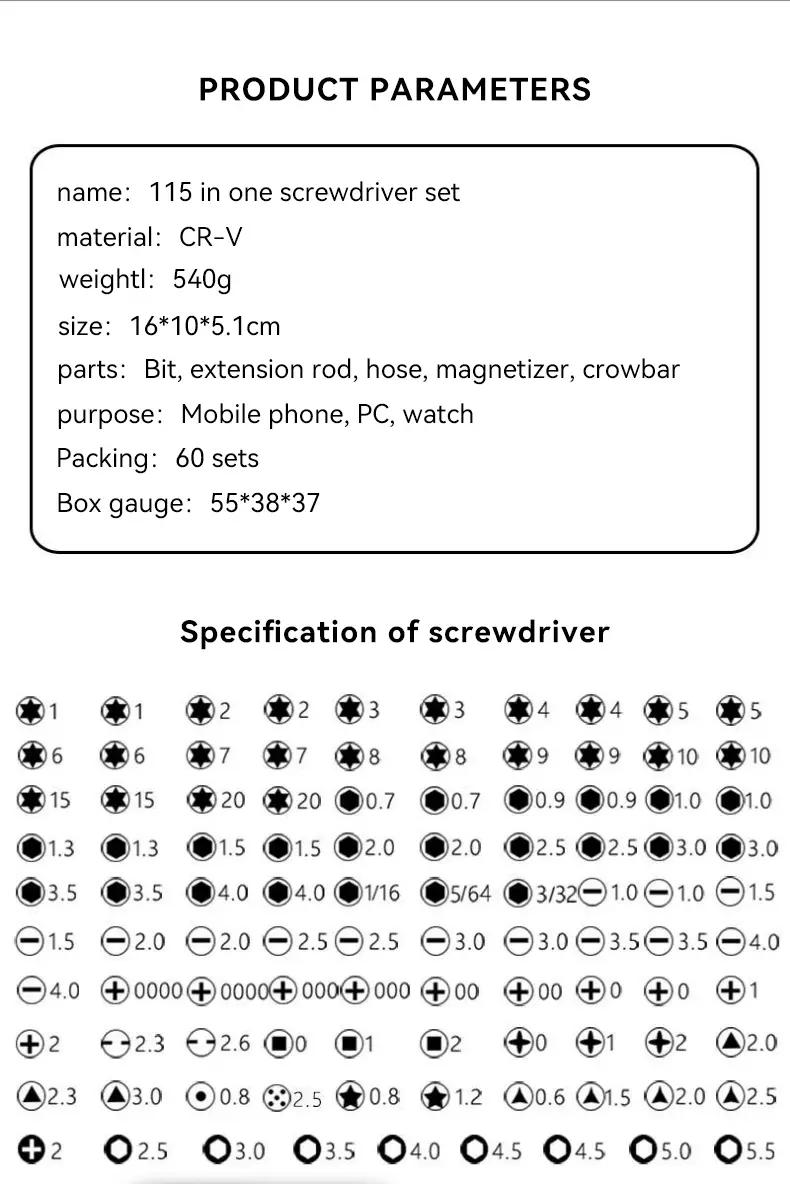 PRODUCT PARAMETERS

name: 115 in one screwdriver set
material: CR-V
weightl: 540g
size: 16*10*5.1cm
parts: Bit, extension rod, hose, magnetizer, crowbar
purpose: Mobile phone, PC, watch
Packing: 60 sets
Box gauge: 55*38*37

Specification of screwdriver

1 1 2 2 3 3 4 4 5 5
6 6 7 7 8 8 9 9 10 10
15 15 20 20 0.7 0.7 0.9 0.9 1.0 1.0
1.3 1.3 1.5 1.5 2.0 2.0 2.5 2.5 3.0 3.0
3.5 3.5 4.0 4.0 1/16 5/64 3/32 1.0 1.0 1.5
1.5 2.0 2.0 2.5 2.5 3.0 3.0 3.5 3.5 4.0
4.0 0000 0000 000 000 00 00 0 0 1
2 2.3 2.6 0 1 2 0 1 2 2.0
2.3 3.0 0.8 2.5 0.8 1.2 0.6 1.5 2.0 2.5
2 2.5 3.0 3.5 4.0 4.5 4.5 5.0 5.5